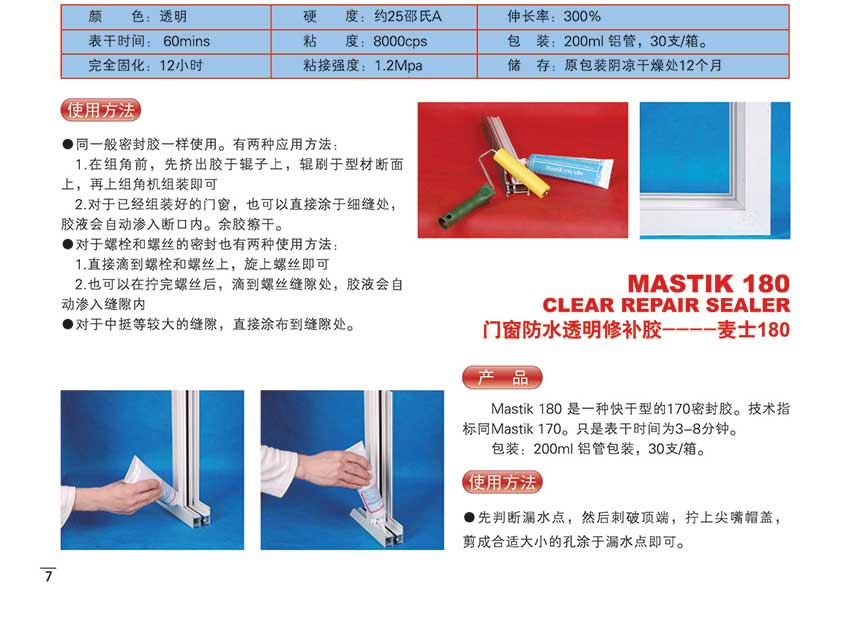 | 颜　色：透明 | 硬　度：约25邵氏A | 伸长率：300% |
|---|---|---|
| 表干时间：60mins | 粘　度：8000cps | 包　装：200ml 铝管，30支/箱。 |
| 完全固化：12小时 | 粘接强度：1.2Mpa | 储　存：原包装阴凉干燥处12个月 |

使用方法

●同一般密封胶一样使用。有两种应用方法：
1.在组角前，先挤出胶于辊子上，辊刷于型材断面上，再上组角机组装即可
2.对于已经组装好的门窗，也可以直接涂于细缝处，胶液会自动渗入断口内。余胶擦干。
●对于螺栓和螺丝的密封也有两种使用方法：
1.直接滴到螺栓和螺丝上，旋上螺丝即可
2.也可以在拧完螺丝后，滴到螺丝缝隙处，胶液会自动渗入缝隙内
●对于中挺等较大的缝隙，直接涂布到缝隙处。

MASTIK 180
CLEAR REPAIR SEALER
门窗防水透明修补胶-----麦士180

产　品

Mastik 180 是一种快干型的170密封胶。技术指标同Mastik 170。只是表干时间为3-8分钟。
包装：200ml 铝管包装，30支/箱。

使用方法

●先判断漏水点，然后刺破顶端，拧上尖嘴帽盖，剪成合适大小的孔涂于漏水点即可。

7